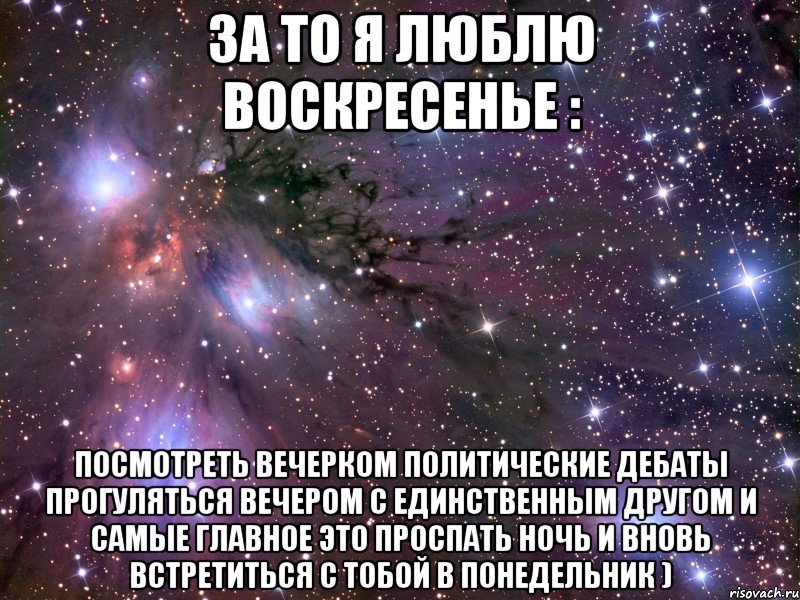 ЗА ТО Я ЛЮБЛЮ ВОСКРЕСЕНЬЕ :

ПОСМОТРЕТЬ ВЕЧЕРКОМ ПОЛИТИЧЕСКИЕ ДЕБАТЫ ПРОГУЛЯТЬСЯ ВЕЧЕРОМ С ЕДИНСТВЕННЫМ ДРУГОМ И САМЫЕ ГЛАВНОЕ ЭТО ПРОСПАТЬ НОЧЬ И ВНОВЬ ВСТРЕТИТЬСЯ С ТОБОЙ В ПОНЕДЕЛЬНИК )

risovach.ru